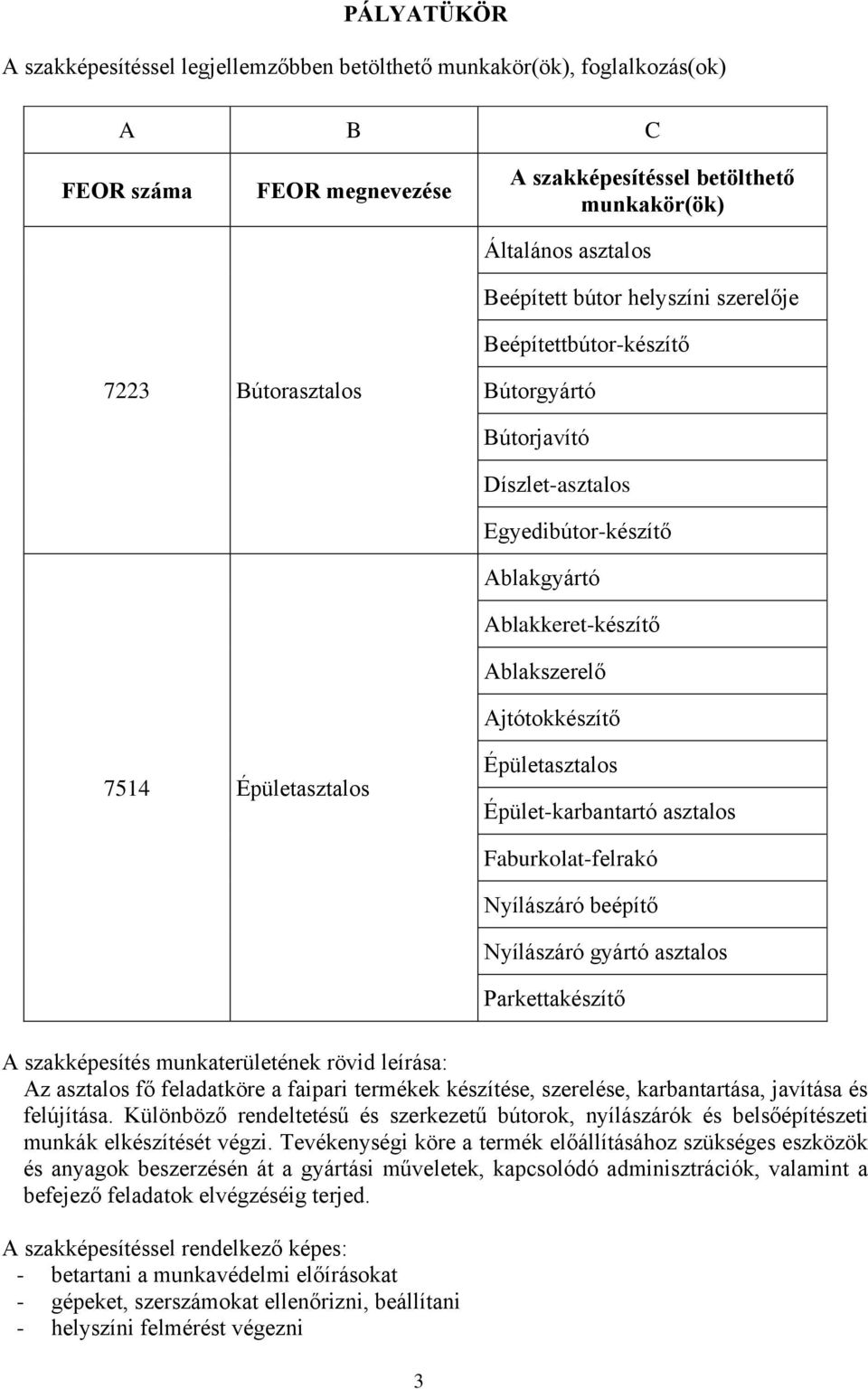 PÁLYATÜKÖR

A szakképesítéssel legjellemzőbben betölthető munkakör(ök), foglalkozás(ok)

| A | B | C |
|---|---|---|
| FEOR száma | FEOR megnevezése | A szakképesítéssel betölthető munkakör(ök) |
| 7223 | Bútorasztalos | Általános asztalos |
| | | Beépített bútor helyszíni szerelője |
| | | Beépítettbútor-készítő |
| | | Bútorgyártó |
| | | Bútorjavító |
| | | Díszlet-asztalos |
| | | Egyedibútor-készítő |
| 7514 | Épületasztalos | Ablakgyártó |
| | | Ablakkeret-készítő |
| | | Ablakszerelő |
| | | Ajtótokkészítő |
| | | Épületasztalos |
| | | Épület-karbantartó asztalos |
| | | Faburkolat-felrakó |
| | | Nyílászáró beépítő |
| | | Nyílászáró gyártó asztalos |
| | | Parkettakészítő |

A szakképesítés munkaterületének rövid leírása:
Az asztalos fő feladatköre a faipari termékek készítése, szerelése, karbantartása, javítása és felújítása. Különböző rendeltetésű és szerkezetű bútorok, nyílászárók és belsőépítészeti munkák elkészítését végzi. Tevékenységi köre a termék előállításához szükséges eszközök és anyagok beszerzésén át a gyártási műveletek, kapcsolódó adminisztrációk, valamint a befejező feladatok elvégzéséig terjed.

A szakképesítéssel rendelkező képes:
- betartani a munkavédelmi előírásokat
- gépeket, szerszámokat ellenőrizni, beállítani
- helyszíni felmérést végezni

3